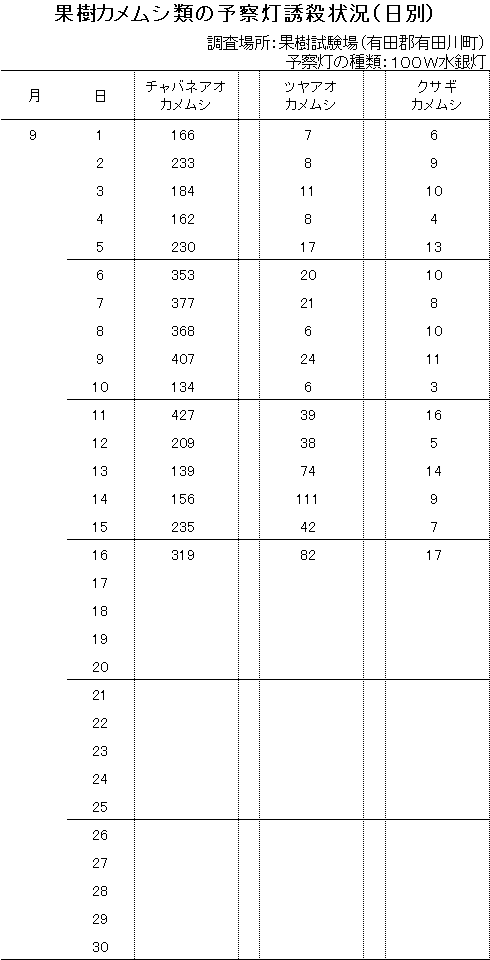 果樹カメムシ類の予察灯誘殺状況（日別）

調査場所：果樹試験場（有田郡有田川町）
予察灯の種類：100W水銀灯

| 月 | 日 | チャバネアオカメムシ | ツヤアオカメムシ | クサギカメムシ |
|---|---|---|---|---|
| 9 | 1 | 166 | 7 | 6 |
| | 2 | 233 | 8 | 9 |
| | 3 | 184 | 11 | 10 |
| | 4 | 162 | 8 | 4 |
| | 5 | 230 | 17 | 13 |
| | 6 | 353 | 20 | 10 |
| | 7 | 377 | 21 | 8 |
| | 8 | 368 | 6 | 10 |
| | 9 | 407 | 24 | 11 |
| | 10 | 134 | 6 | 3 |
| | 11 | 427 | 39 | 16 |
| | 12 | 209 | 38 | 5 |
| | 13 | 139 | 74 | 14 |
| | 14 | 156 | 111 | 9 |
| | 15 | 235 | 42 | 7 |
| | 16 | 319 | 82 | 17 |
| | 17 | | | |
| | 18 | | | |
| | 19 | | | |
| | 20 | | | |
| | 21 | | | |
| | 22 | | | |
| | 23 | | | |
| | 24 | | | |
| | 25 | | | |
| | 26 | | | |
| | 27 | | | |
| | 28 | | | |
| | 29 | | | |
| | 30 | | | |